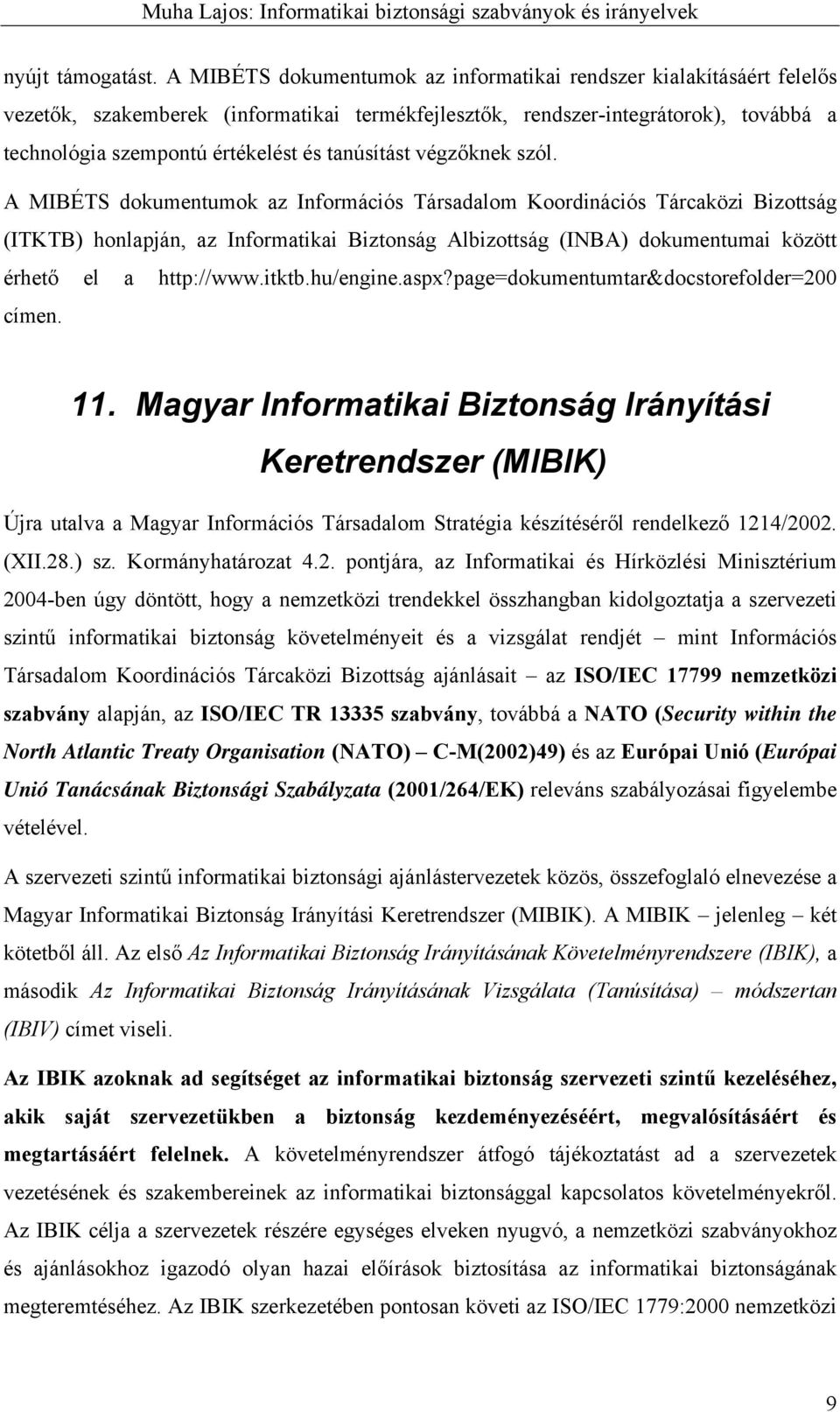 Muha Lajos: Informatikai biztonsági szabványok és irányelvek

nyújt támogatást. A MIBÉTS dokumentumok az informatikai rendszer kialakításáért felelős vezetők, szakemberek (informatikai termékfejlesztők, rendszer-integrátorok), továbbá a technológia szempontú értékelést és tanúsítást végzőknek szól.

A MIBÉTS dokumentumok az Információs Társadalom Koordinációs Tárcaközi Bizottság (ITKTB) honlapján, az Informatikai Biztonság Albizottság (INBA) dokumentumai között érhető el a http://www.itktb.hu/engine.aspx?page=dokumentumtar&docstorefolder=200 címen.

11. Magyar Informatikai Biztonság Irányítási Keretrendszer (MIBIK)

Újra utalva a Magyar Információs Társadalom Stratégia készítéséről rendelkező 1214/2002. (XII.28.) sz. Kormányhatározat 4.2. pontjára, az Informatikai és Hírközlési Minisztérium 2004-ben úgy döntött, hogy a nemzetközi trendekkel összhangban kidolgoztatja a szervezeti szintű informatikai biztonság követelményeit és a vizsgálat rendjét – mint Információs Társadalom Koordinációs Tárcaközi Bizottság ajánlásait – az ISO/IEC 17799 nemzetközi szabvány alapján, az ISO/IEC TR 13335 szabvány, továbbá a NATO (Security within the North Atlantic Treaty Organisation (NATO) – C-M(2002)49) és az Európai Unió (Európai Unió Tanácsának Biztonsági Szabályzata (2001/264/EK) releváns szabályozásai figyelembe vételével.

A szervezeti szintű informatikai biztonsági ajánlástervezetek közös, összefoglaló elnevezése a Magyar Informatikai Biztonság Irányítási Keretrendszer (MIBIK). A MIBIK – jelenleg – két kötetből áll. Az első Az Informatikai Biztonság Irányításának Követelményrendszere (IBIK), a második Az Informatikai Biztonság Irányításának Vizsgálata (Tanúsítása) – módszertan (IBIV) címet viseli.

Az IBIK azoknak ad segítséget az informatikai biztonság szervezeti szintű kezeléséhez, akik saját szervezetükben a biztonság kezdeményezéséért, megvalósításáért és megtartásáért felelnek. A követelményrendszer átfogó tájékoztatást ad a szervezetek vezetésének és szakembereinek az informatikai biztonsággal kapcsolatos követelményekről. Az IBIK célja a szervezetek részére egységes elveken nyugvó, a nemzetközi szabványokhoz és ajánlásokhoz igazodó olyan hazai előírások biztosítása az informatikai biztonságának megteremtéséhez. Az IBIK szerkezetében pontosan követi az ISO/IEC 1779:2000 nemzetközi

9